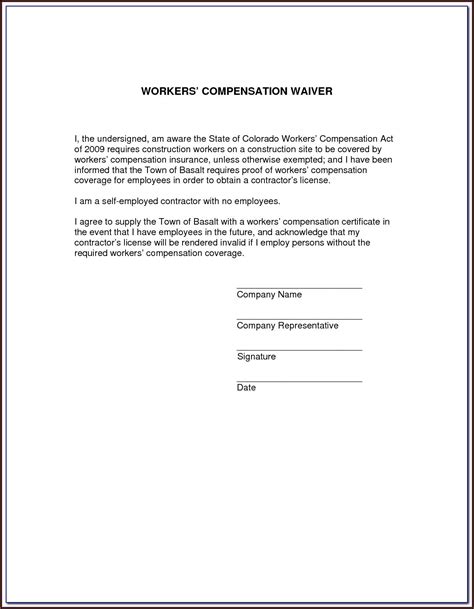 WORKERS' COMPENSATION WAIVER

I, the undersigned, am aware the State of Colorado Workers' Compensation Act of 2009 requires construction workers on a construction site to be covered by workers' compensation insurance, unless otherwise exempted; and I have been informed that the Town of Basalt requires proof of workers' compensation coverage for employees in order to obtain a contractor's license.

I am a self-employed contractor with no employees.

I agree to supply the Town of Basalt with a workers' compensation certificate in the event that I have employees in the future, and acknowledge that my contractor's license will be rendered invalid if I employ persons without the required workers' compensation coverage.

Company Name

Company Representative

Signature

Date